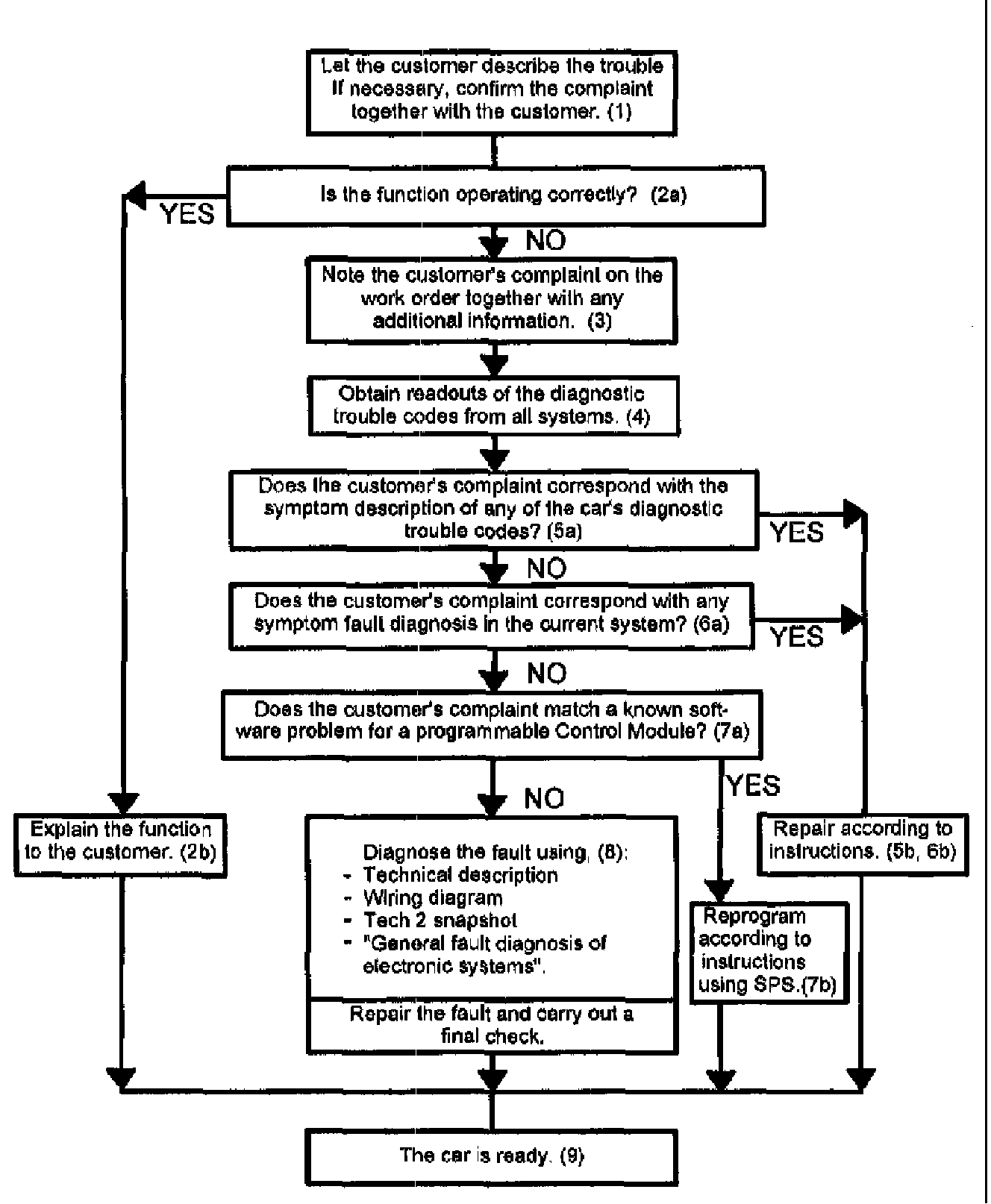 Let the customer describe the trouble If necessary, confirm the complaint together with the customer. (1)

Is the function operating correctly? (2a)

YES

NO

Note the customer's complaint on the work order together with any additional information. (3)

Obtain readouts of the diagnostic trouble codes from all systems. (4)

Does the customer's complaint correspond with the symptom description of any of the car's diagnostic trouble codes? (5a)

YES

NO

Does the customer's complaint correspond with any symptom fault diagnosis in the current system? (6a)

YES

NO

Does the customer's complaint match a known software problem for a programmable Control Module? (7a)

YES

NO

Explain the function to the customer. (2b)

Diagnose the fault using, (8):
- Technical description
- Wiring diagram
- Tech 2 snapshot
- "General fault diagnosis of electronic systems".

Repair the fault and carry out a final check.

Reprogram according to instructions using SPS.(7b)

Repair according to instructions. (5b, 6b)

The car is ready. (9)